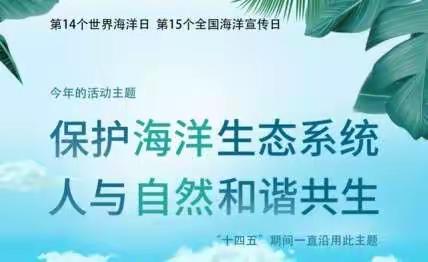 第14个世界海洋日 第15个全国海洋宣传日

今年的活动主题

保护海洋生态系统
人与自然和谐共生

“十四五”期间一直沿用此主题